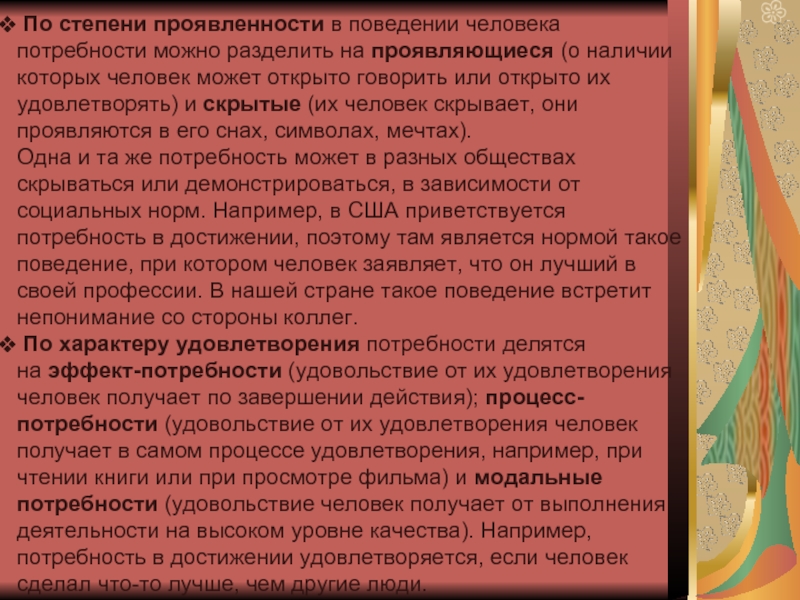 ❖ По степени проявленности в поведении человека потребности можно разделить на проявляющиеся (о наличии которых человек может открыто говорить или открыто их удовлетворять) и скрытые (их человек скрывает, они проявляются в его снах, символах, мечтах).
Одна и та же потребность может в разных обществах скрываться или демонстрироваться, в зависимости от социальных норм. Например, в США приветствуется потребность в достижении, поэтому там является нормой такое поведение, при котором человек заявляет, что он лучший в своей профессии. В нашей стране такое поведение встретит непонимание со стороны коллег.

❖ По характеру удовлетворения потребности делятся на эффект-потребности (удовольствие от их удовлетворения человек получает по завершении действия); процесс-потребности (удовольствие от их удовлетворения человек получает в самом процессе удовлетворения, например, при чтении книги или при просмотре фильма) и модальные потребности (удовольствие человек получает от выполнения деятельности на высоком уровне качества). Например, потребность в достижении удовлетворяется, если человек сделал что-то лучше, чем другие люди.